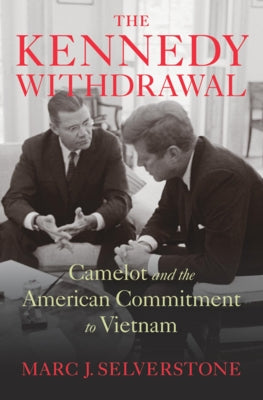 THE KENNEDY WITHDRAWAL

Camelot and the American Commitment to Vietnam

MARC J. SELVERSTONE